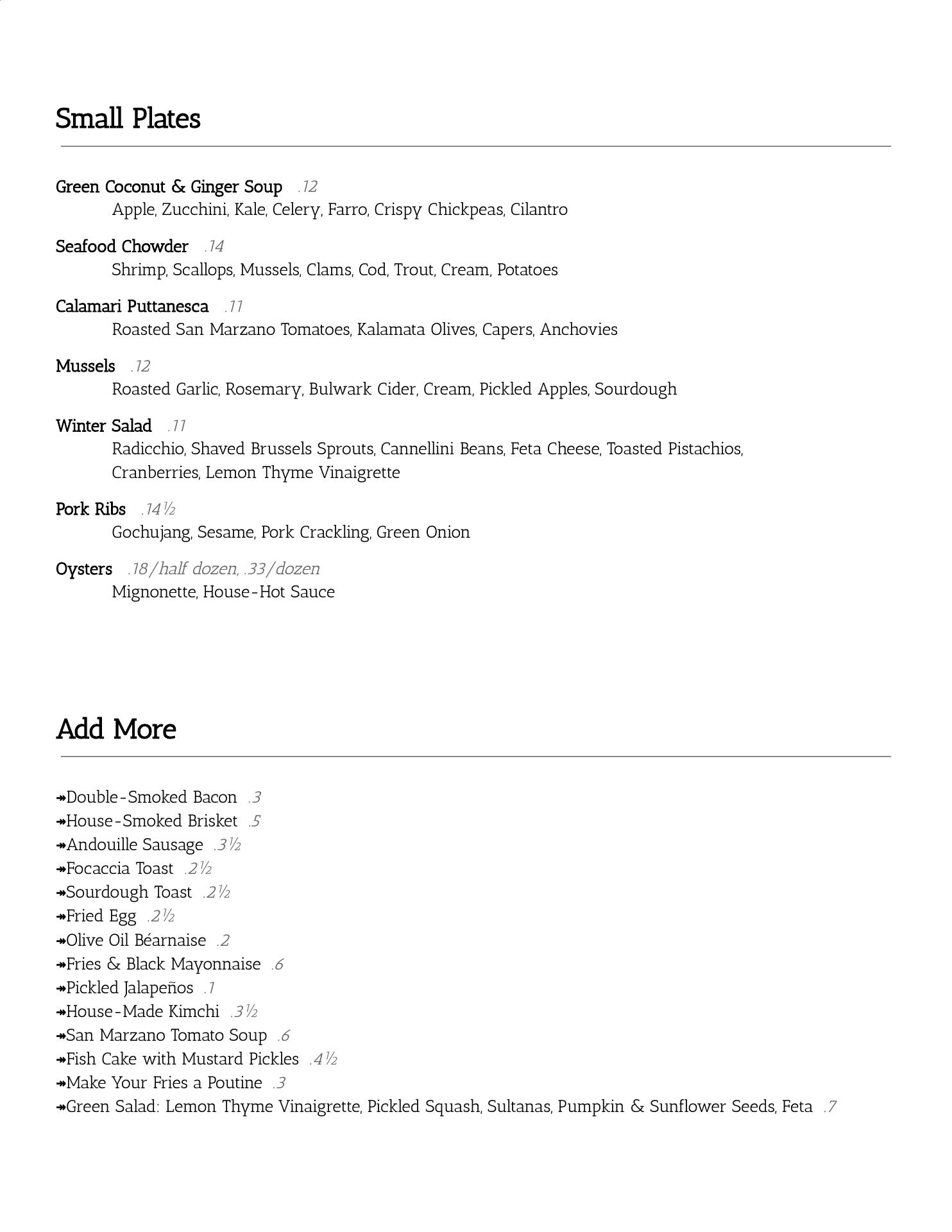 Small Plates

Green Coconut & Ginger Soup .12
Apple, Zucchini, Kale, Celery, Farro, Crispy Chickpeas, Cilantro

Seafood Chowder .14
Shrimp, Scallops, Mussels, Clams, Cod, Trout, Cream, Potatoes

Calamari Puttanesca .11
Roasted San Marzano Tomatoes, Kalamata Olives, Capers, Anchovies

Mussels .12
Roasted Garlic, Rosemary, Bulwark Cider, Cream, Pickled Apples, Sourdough

Winter Salad .11
Radicchio, Shaved Brussels Sprouts, Cannellini Beans, Feta Cheese, Toasted Pistachios, Cranberries, Lemon Thyme Vinaigrette

Pork Ribs .14½
Gochujang, Sesame, Pork Crackling, Green Onion

Oysters .18/half dozen, .33/dozen
Mignonette, House-Hot Sauce

Add More

→Double-Smoked Bacon .3
→House-Smoked Brisket .5
→Andouille Sausage .3½
→Focaccia Toast .2½
→Sourdough Toast .2½
→Fried Egg .2½
→Olive Oil Béarnaise .2
→Fries & Black Mayonnaise .6
→Pickled Jalapeños .1
→House-Made Kimchi .3½
→San Marzano Tomato Soup .6
→Fish Cake with Mustard Pickles .4½
→Make Your Fries a Poutine .3
→Green Salad: Lemon Thyme Vinaigrette, Pickled Squash, Sultanas, Pumpkin & Sunflower Seeds, Feta .7